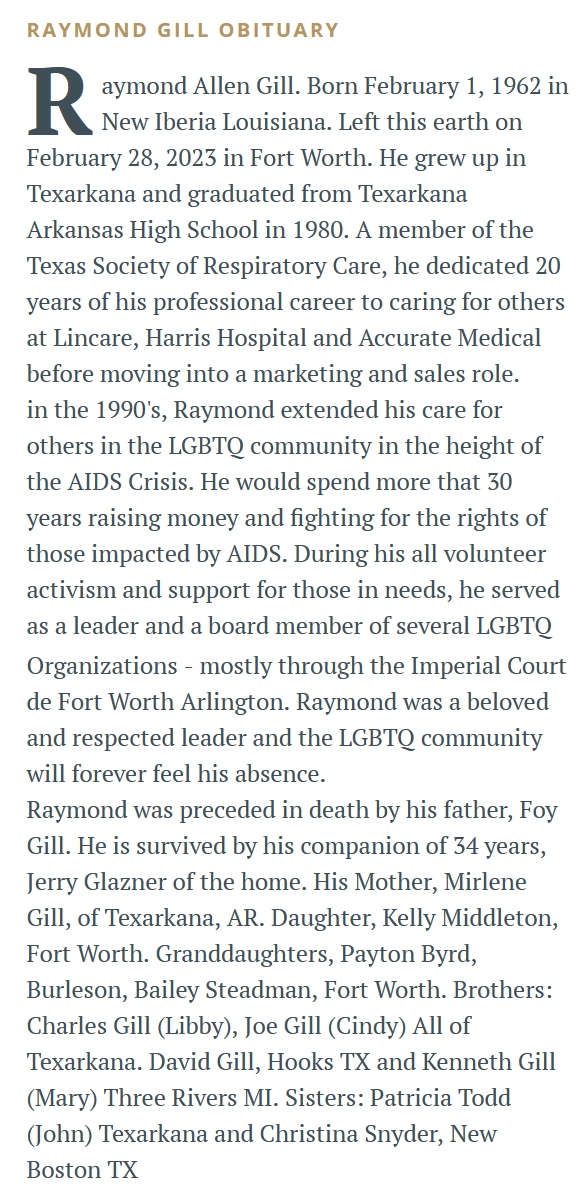 RAYMOND GILL OBITUARY

Raymond Allen Gill. Born February 1, 1962 in New Iberia Louisiana. Left this earth on February 28, 2023 in Fort Worth. He grew up in Texarkana and graduated from Texarkana Arkansas High School in 1980. A member of the Texas Society of Respiratory Care, he dedicated 20 years of his professional career to caring for others at Lincare, Harris Hospital and Accurate Medical before moving into a marketing and sales role.
in the 1990's, Raymond extended his care for others in the LGBTQ community in the height of the AIDS Crisis. He would spend more that 30 years raising money and fighting for the rights of those impacted by AIDS. During his all volunteer activism and support for those in needs, he served as a leader and a board member of several LGBTQ Organizations - mostly through the Imperial Court de Fort Worth Arlington. Raymond was a beloved and respected leader and the LGBTQ community will forever feel his absence.
Raymond was preceded in death by his father, Foy Gill. He is survived by his companion of 34 years, Jerry Glazner of the home. His Mother, Mirlene Gill, of Texarkana, AR. Daughter, Kelly Middleton, Fort Worth. Granddaughters, Payton Byrd, Burleson, Bailey Steadman, Fort Worth. Brothers: Charles Gill (Libby), Joe Gill (Cindy) All of Texarkana. David Gill, Hooks TX and Kenneth Gill (Mary) Three Rivers MI. Sisters: Patricia Todd (John) Texarkana and Christina Snyder, New Boston TX